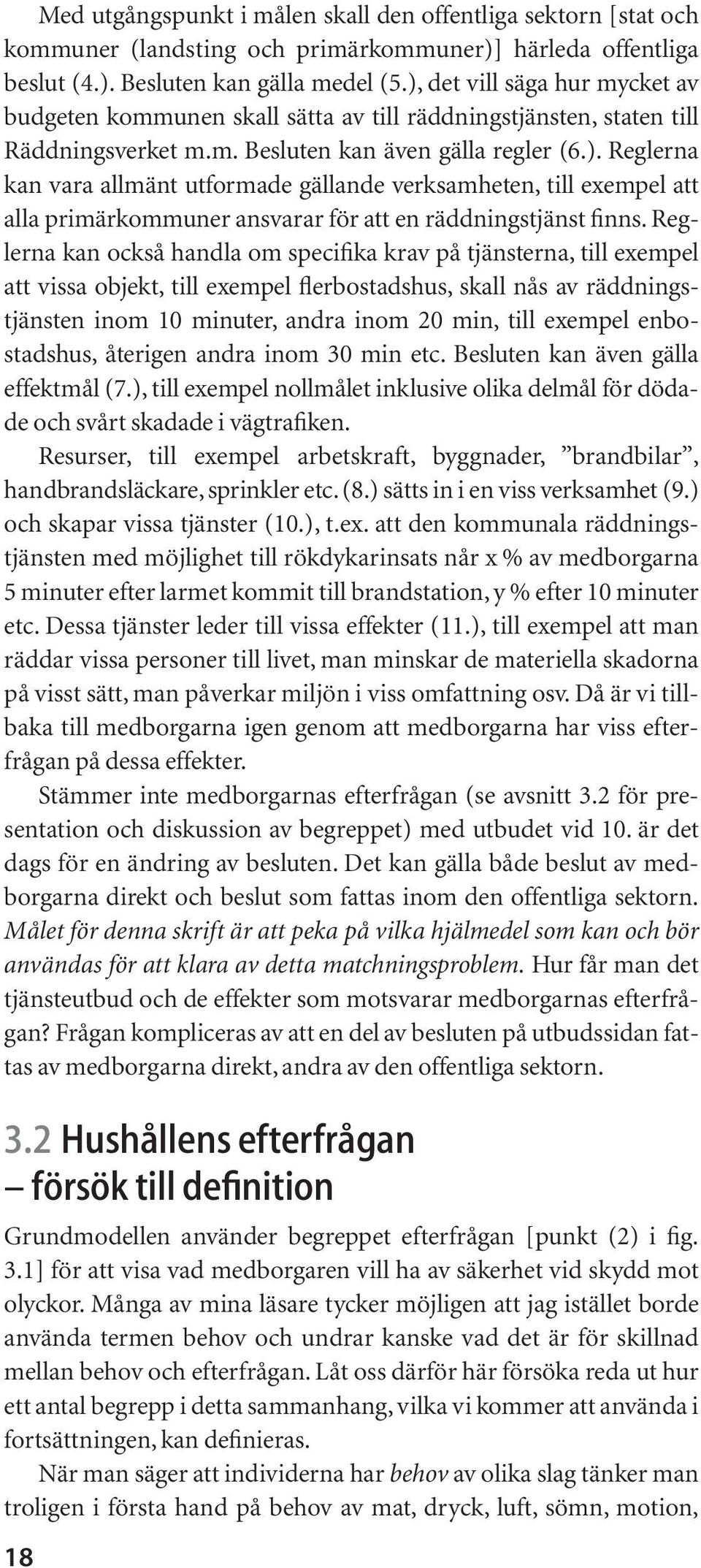 Med utgångspunkt i målen skall den offentliga sektorn [stat och kommuner (landsting och primärkommuner)] härleda offentliga beslut (4.). Besluten kan gälla medel (5.), det vill säga hur mycket av budgeten kommunen skall sätta av till räddningstjänsten, staten till Räddningsverket m.m. Besluten kan även gälla regler (6.). Reglerna kan vara allmänt utformade gällande verksamheten, till exempel att alla primärkommuner ansvarar för att en räddningstjänst finns. Reglerna kan också handla om specifika krav på tjänsterna, till exempel att vissa objekt, till exempel flerbostadshus, skall nås av räddningstjänsten inom 10 minuter, andra inom 20 min, till exempel enbostadshus, återigen andra inom 30 min etc. Besluten kan även gälla effektmål (7.), till exempel nollmålet inklusive olika delmål för dödade och svårt skadade i vägtrafiken.

Resurser, till exempel arbetskraft, byggnader, ”brandbilar”, handbrandsläckare, sprinkler etc. (8.) sätts in i en viss verksamhet (9.) och skapar vissa tjänster (10.), t.ex. att den kommunala räddningstjänsten med möjlighet till rökdykarinsats når x % av medborgarna 5 minuter efter larmet kommit till brandstation, y % efter 10 minuter etc. Dessa tjänster leder till vissa effekter (11.), till exempel att man räddar vissa personer till livet, man minskar de materiella skadorna på visst sätt, man påverkar miljön i viss omfattning osv. Då är vi tillbaka till medborgarna igen genom att medborgarna har viss efterfrågan på dessa effekter.

Stämmer inte medborgarnas efterfrågan (se avsnitt 3.2 för presentation och diskussion av begreppet) med utbudet vid 10. är det dags för en ändring av besluten. Det kan gälla både beslut av medborgarna direkt och beslut som fattas inom den offentliga sektorn. Målet för denna skrift är att peka på vilka hjälmedel som kan och bör användas för att klara av detta matchningsproblem. Hur får man det tjänsteutbud och de effekter som motsvarar medborgarnas efterfrågan? Frågan kompliceras av att en del av besluten på utbudssidan fattas av medborgarna direkt, andra av den offentliga sektorn.

3.2 Hushållens efterfrågan – försök till definition

Grundmodellen använder begreppet efterfrågan [punkt (2) i fig. 3.1] för att visa vad medborgaren vill ha av säkerhet vid skydd mot olyckor. Många av mina läsare tycker möjligen att jag istället borde använda termen behov och undrar kanske vad det är för skillnad mellan behov och efterfrågan. Låt oss därför här försöka reda ut hur ett antal begrepp i detta sammanhang, vilka vi kommer att använda i fortsättningen, kan definieras.

När man säger att individerna har behov av olika slag tänker man troligen i första hand på behov av mat, dryck, luft, sömn, motion,

18